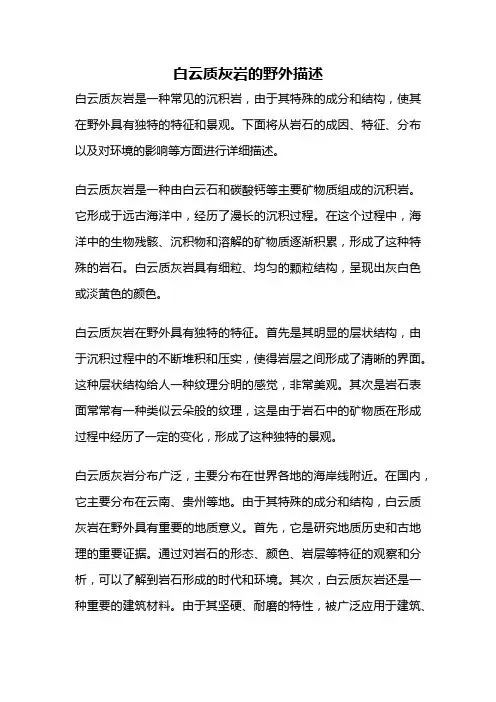 白云质灰岩的野外描述

白云质灰岩是一种常见的沉积岩，由于其特殊的成分和结构，使其在野外具有独特的特征和景观。下面将从岩石的成因、特征、分布以及对环境的影响等方面进行详细描述。

白云质灰岩是一种由白云石和碳酸钙等主要矿物质组成的沉积岩。它形成于远古海洋中，经历了漫长的沉积过程。在这个过程中，海洋中的生物残骸、沉积物和溶解的矿物质逐渐积累，形成了这种特殊的岩石。白云质灰岩具有细粒、均匀的颗粒结构，呈现出灰白色或淡黄色的颜色。

白云质灰岩在野外具有独特的特征。首先是其明显的层状结构，由于沉积过程中的不断堆积和压实，使得岩层之间形成了清晰的界面。这种层状结构给人一种纹理分明的感觉，非常美观。其次是岩石表面常常有一种类似云朵般的纹理，这是由于岩石中的矿物质在形成过程中经历了一定的变化，形成了这种独特的景观。

白云质灰岩分布广泛，主要分布在世界各地的海岸线附近。在国内，它主要分布在云南、贵州等地。由于其特殊的成分和结构，白云质灰岩在野外具有重要的地质意义。首先，它是研究地质历史和古地理的重要证据。通过对岩石的形态、颜色、岩层等特征的观察和分析，可以了解到岩石形成的时代和环境。其次，白云质灰岩还是一种重要的建筑材料。由于其坚硬、耐磨的特性，被广泛应用于建筑、